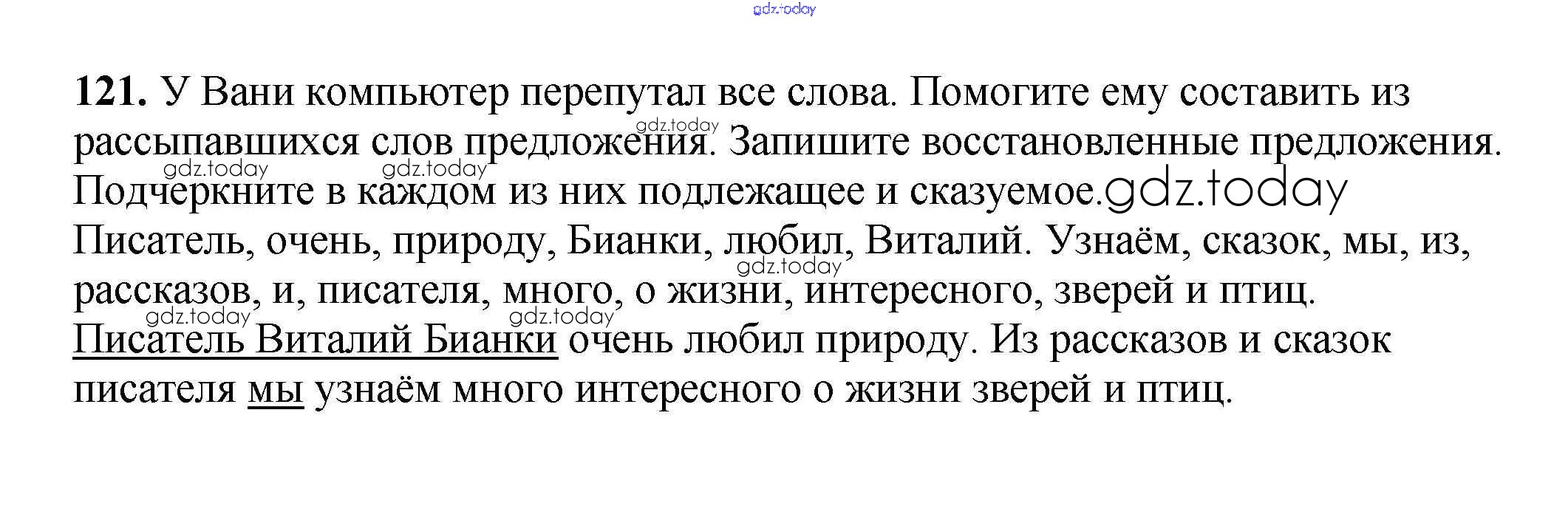 121. У Вани компьютер перепутал все слова. Помогите ему составить из рассыпавшихся слов предложения. Запишите восстановленные предложения. Подчеркните в каждом из них подлежащее и сказуемое.

Писатель, очень, природу, Бианки, любил, Виталий. Узнаём, сказок, мы, из, рассказов, и, писателя, много, о жизни, интересного, зверей и птиц.

Писатель Виталий Бианки очень любил природу. Из рассказов и сказок писателя мы узнаём много интересного о жизни зверей и птиц.

gdz.today